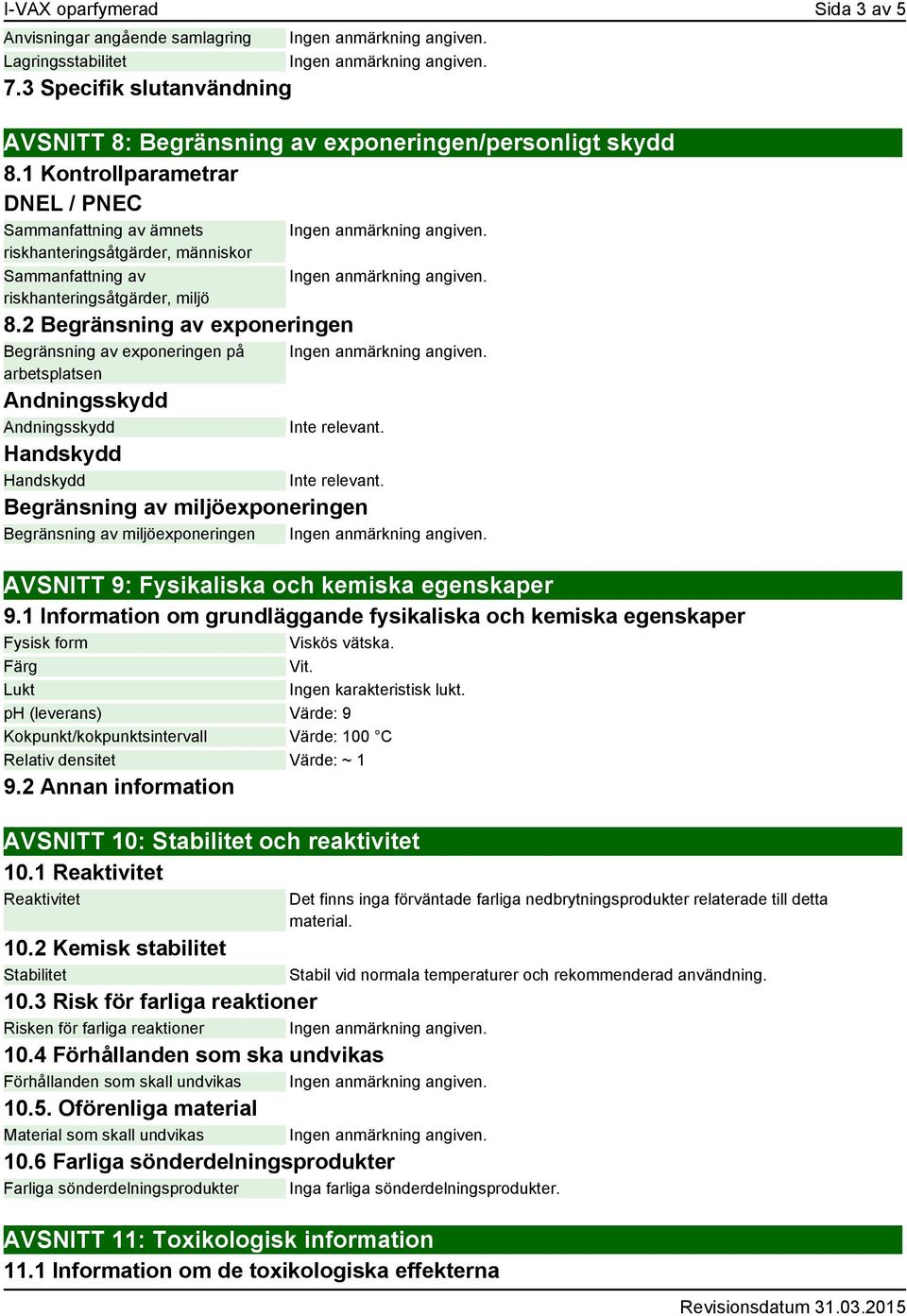 I-VAX oparfymerad Sida 3 av 5

| | |
|---|---|
| Anvisningar angående samlagring | Ingen anmärkning angiven. |
| Lagringsstabilitet | Ingen anmärkning angiven. |

7.3 Specifik slutanvändning

AVSNITT 8: Begränsning av exponeringen/personligt skydd

8.1 Kontrollparametrar

DNEL / PNEC

| | |
|---|---|
| Sammanfattning av ämnets riskhanteringsåtgärder, människor | Ingen anmärkning angiven. |
| Sammanfattning av riskhanteringsåtgärder, miljö | Ingen anmärkning angiven. |

8.2 Begränsning av exponeringen

| | |
|---|---|
| Begränsning av exponeringen på arbetsplatsen | Ingen anmärkning angiven. |

Andningsskydd

| | |
|---|---|
| Andningsskydd | Inte relevant. |

Handskydd

| | |
|---|---|
| Handskydd | Inte relevant. |

Begränsning av miljöexponeringen

| | |
|---|---|
| Begränsning av miljöexponeringen | Ingen anmärkning angiven. |

AVSNITT 9: Fysikaliska och kemiska egenskaper

9.1 Information om grundläggande fysikaliska och kemiska egenskaper

| | |
|---|---|
| Fysisk form | Viskös vätska. |
| Färg | Vit. |
| Lukt | Ingen karakteristisk lukt. |
| pH (leverans) | Värde: 9 |
| Kokpunkt/kokpunktsintervall | Värde: 100 °C |
| Relativ densitet | Värde: ~ 1 |

9.2 Annan information

AVSNITT 10: Stabilitet och reaktivitet

10.1 Reaktivitet

| | |
|---|---|
| Reaktivitet | Det finns inga förväntade farliga nedbrytningsprodukter relaterade till detta material. |

10.2 Kemisk stabilitet

| | |
|---|---|
| Stabilitet | Stabil vid normala temperaturer och rekommenderad användning. |

10.3 Risk för farliga reaktioner

| | |
|---|---|
| Risken för farliga reaktioner | Ingen anmärkning angiven. |

10.4 Förhållanden som ska undvikas

| | |
|---|---|
| Förhållanden som skall undvikas | Ingen anmärkning angiven. |

10.5. Oförenliga material

| | |
|---|---|
| Material som skall undvikas | Ingen anmärkning angiven. |

10.6 Farliga sönderdelningsprodukter

| | |
|---|---|
| Farliga sönderdelningsprodukter | Inga farliga sönderdelningsprodukter. |

AVSNITT 11: Toxikologisk information

11.1 Information om de toxikologiska effekterna

Revisionsdatum 31.03.2015